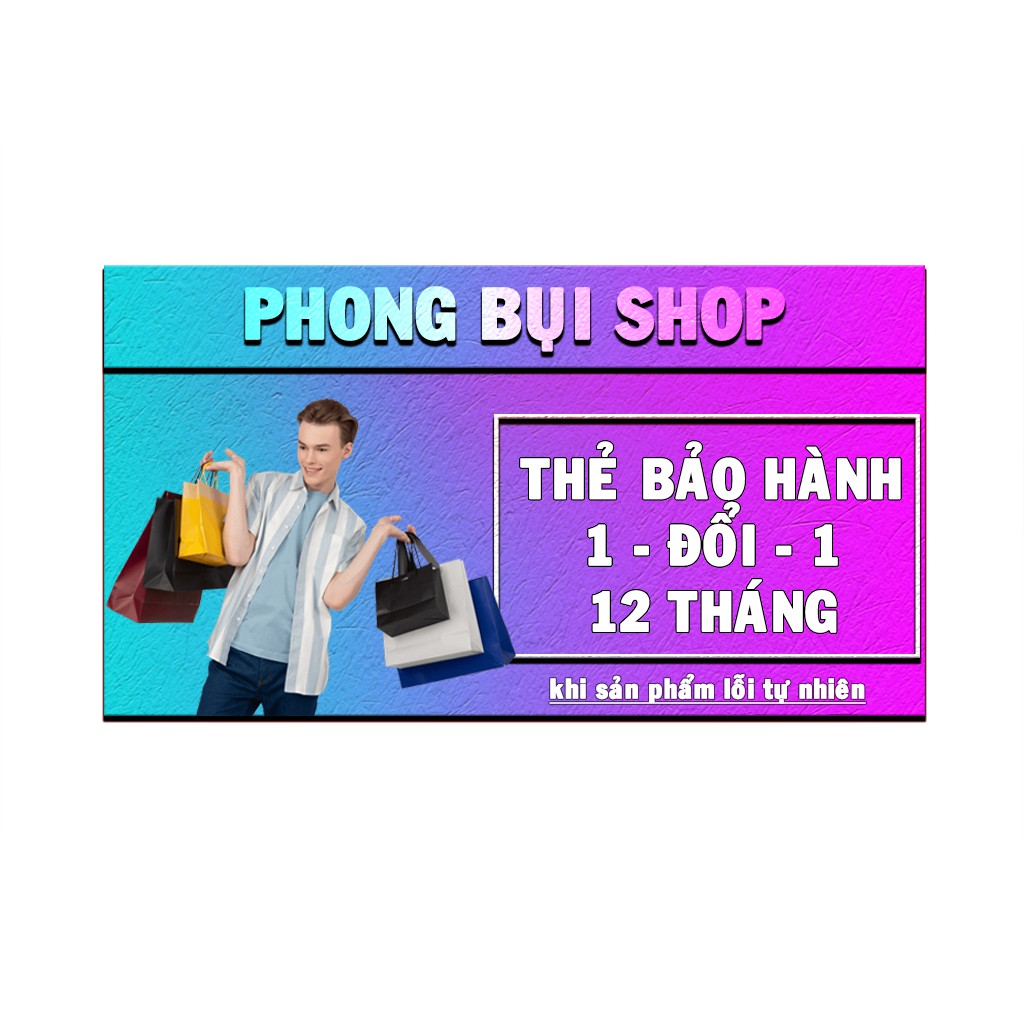 PHONG BỤI SHOP

THẺ BẢO HÀNH
1 - ĐỔI - 1
12 THÁNG

khi sản phẩm lỗi tự nhiên